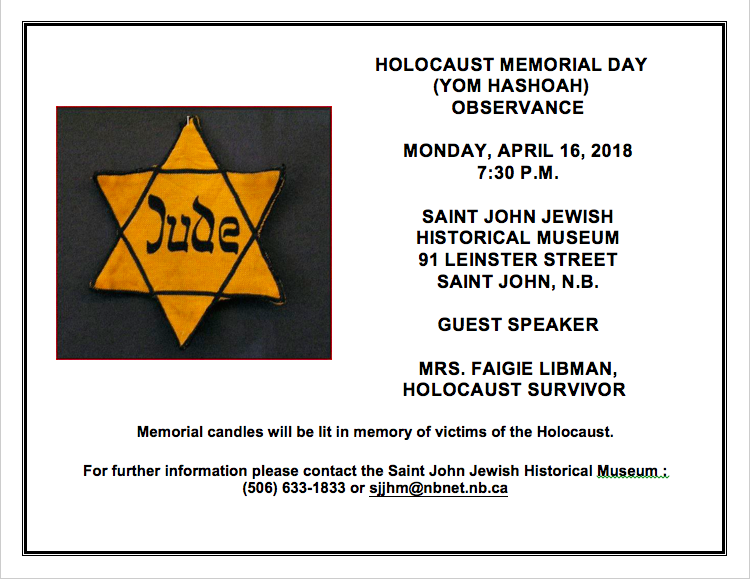 Jude

HOLOCAUST MEMORIAL DAY
(YOM HASHOAH)
OBSERVANCE

MONDAY, APRIL 16, 2018
7:30 P.M.

SAINT JOHN JEWISH
HISTORICAL MUSEUM
91 LEINSTER STREET
SAINT JOHN, N.B.

GUEST SPEAKER

MRS. FAIGIE LIBMAN,
HOLOCAUST SURVIVOR

Memorial candles will be lit in memory of victims of the Holocaust.

For further information please contact the Saint John Jewish Historical Museum :
(506) 633-1833 or sjjhm@nbnet.nb.ca